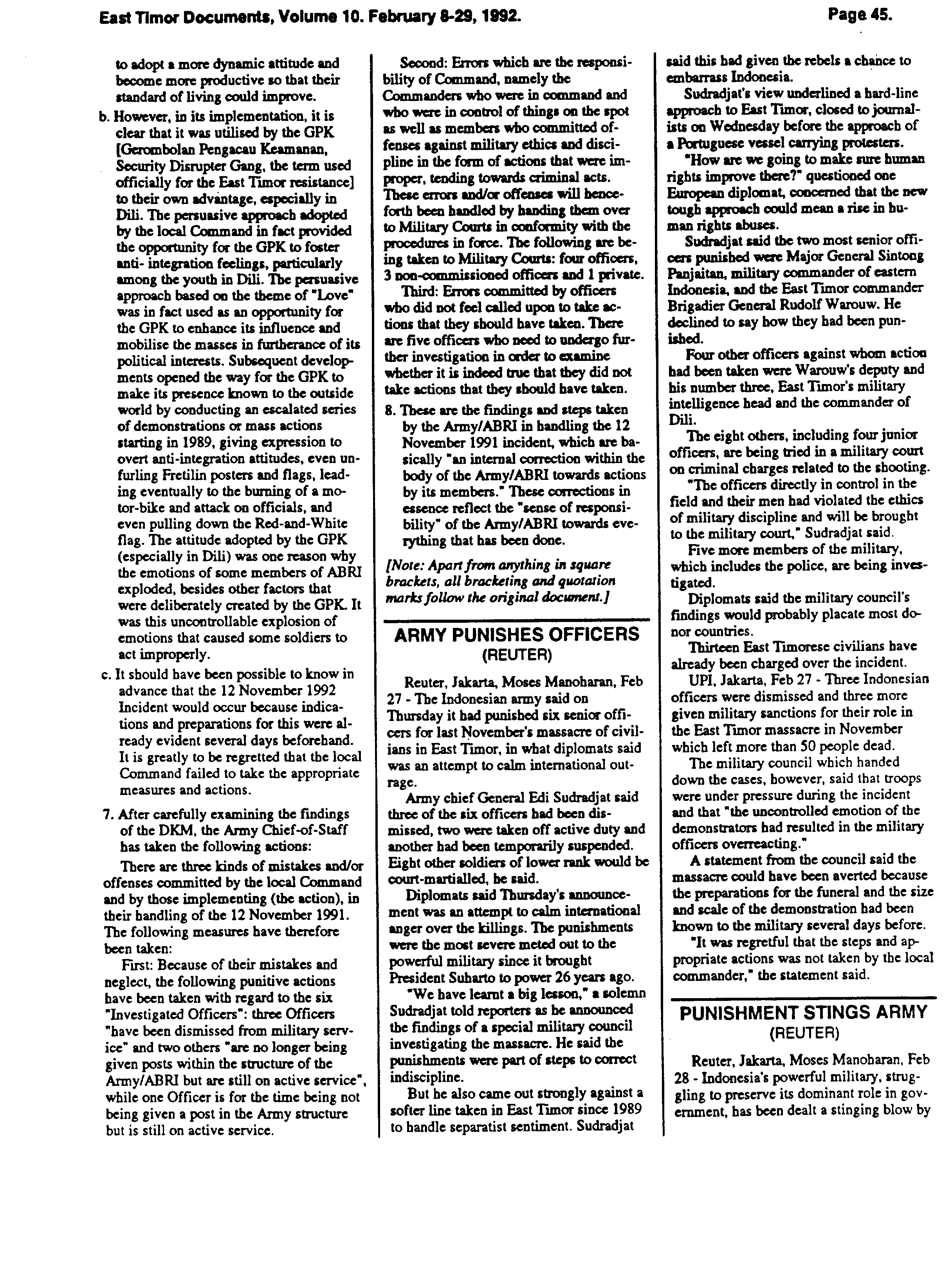 East Timor Documents, Volume 10. February 8-29, 1992.

Page 45.

to adopt a more dynamic attitude and become more productive so that their standard of living could improve.

b. However, in its implementation, it is clear that it was utilised by the GPK [Gerombolan Pengacau Keamanan, Security Disrupter Gang, the term used officially for the East Timor resistance] to their own advantage, especially in Dili. The persuasive approach adopted by the local Command in fact provided the opportunity for the GPK to foster anti- integration feelings, particularly among the youth in Dili. The persuasive approach based on the theme of "Love" was in fact used as an opportunity for the GPK to enhance its influence and mobilise the masses in furtherance of its political interests. Subsequent developments opened the way for the GPK to make its presence known to the outside world by conducting an escalated series of demonstrations or mass actions starting in 1989, giving expression to overt anti-integration attitudes, even unfurling Fretilin posters and flags, leading eventually to the burning of a motor-bike and attack on officials, and even pulling down the Red-and-White flag. The attitude adopted by the GPK (especially in Dili) was one reason why the emotions of some members of ABRI exploded, besides other factors that were deliberately created by the GPK. It was this uncontrollable explosion of emotions that caused some soldiers to act improperly.

c. It should have been possible to know in advance that the 12 November 1992 Incident would occur because indications and preparations for this were already evident several days beforehand. It is greatly to be regretted that the local Command failed to take the appropriate measures and actions.

7. After carefully examining the findings of the DKM, the Army Chief-of-Staff has taken the following actions:

There are three kinds of mistakes and/or offenses committed by the local Command and by those implementing (the action), in their handling of the 12 November 1991. The following measures have therefore been taken:

First: Because of their mistakes and neglect, the following punitive actions have been taken with regard to the six "Investigated Officers": three Officers "have been dismissed from military service" and two others "are no longer being given posts within the structure of the Army/ABRI but are still on active service", while one Officer is for the time being not being given a post in the Army structure but is still on active service.

Second: Errors which are the responsibility of Command, namely the Commanders who were in command and who were in control of things on the spot as well as members who committed offenses against military ethics and discipline in the form of actions that were improper, tending towards criminal acts. These errors and/or offenses will henceforth been handled by handing them over to Military Courts in conformity with the procedures in force. The following are being taken to Military Courts: four officers, 3 non-commissioned officers and 1 private.

Third: Errors committed by officers who did not feel called upon to take actions that they should have taken. There are five officers who need to undergo further investigation in order to examine whether it is indeed true that they did not take actions that they should have taken.

8. These are the findings and steps taken by the Army/ABRI in handling the 12 November 1991 incident, which are basically "an internal correction within the body of the Army/ABRI towards actions by its members." These corrections in essence reflect the "sense of responsibility" of the Army/ABRI towards everything that has been done.

[Note: Apart from anything in square brackets, all bracketing and quotation marks follow the original document.]

ARMY PUNISHES OFFICERS
(REUTER)

Reuter, Jakarta, Moses Manoharan, Feb 27 - The Indonesian army said on Thursday it had punished six senior officers for last November's massacre of civilians in East Timor, in what diplomats said was an attempt to calm international outrage.

Army chief General Edi Sudradjat said three of the six officers had been dismissed, two were taken off active duty and another had been temporarily suspended. Eight other soldiers of lower rank would be court-martialled, he said.

Diplomats said Thursday's announcement was an attempt to calm international anger over the killings. The punishments were the most severe meted out to the powerful military since it brought President Suharto to power 26 years ago.

"We have learnt a big lesson," a solemn Sudradjat told reporters as he announced the findings of a special military council investigating the massacre. He said the punishments were part of steps to correct indiscipline.

But he also came out strongly against a softer line taken in East Timor since 1989 to handle separatist sentiment. Sudradjat said this had given the rebels a chance to embarrass Indonesia.

Sudradjat's view underlined a hard-line approach to East Timor, closed to journalists on Wednesday before the approach of a Portuguese vessel carrying protesters.

"How are we going to make sure human rights improve there?" questioned one European diplomat, concerned that the new tough approach could mean a rise in human rights abuses.

Sudradjat said the two most senior officers punished were Major General Sintong Panjaitan, military commander of eastern Indonesia, and the East Timor commander Brigadier General Rudolf Warouw. He declined to say how they had been punished.

Four other officers against whom action had been taken were Warouw's deputy and his number three, East Timor's military intelligence head and the commander of Dili.

The eight others, including four junior officers, are being tried in a military court on criminal charges related to the shooting.

"The officers directly in control in the field and their men had violated the ethics of military discipline and will be brought to the military court," Sudradjat said.

Five more members of the military, which includes the police, are being investigated.

Diplomats said the military council's findings would probably placate most donor countries.

Thirteen East Timorese civilians have already been charged over the incident.

UPI, Jakarta, Feb 27 - Three Indonesian officers were dismissed and three more given military sanctions for their role in the East Timor massacre in November which left more than 50 people dead.

The military council which handed down the cases, however, said that troops were under pressure during the incident and that "the uncontrolled emotion of the demonstrators had resulted in the military officers overreacting."

A statement from the council said the massacre could have been averted because the preparations for the funeral and the size and scale of the demonstration had been known to the military several days before.

"It was regretful that the steps and appropriate actions was not taken by the local commander," the statement said.

PUNISHMENT STINGS ARMY
(REUTER)

Reuter, Jakarta, Moses Manoharan, Feb 28 - Indonesia's powerful military, struggling to preserve its dominant role in government, has been dealt a stinging blow by